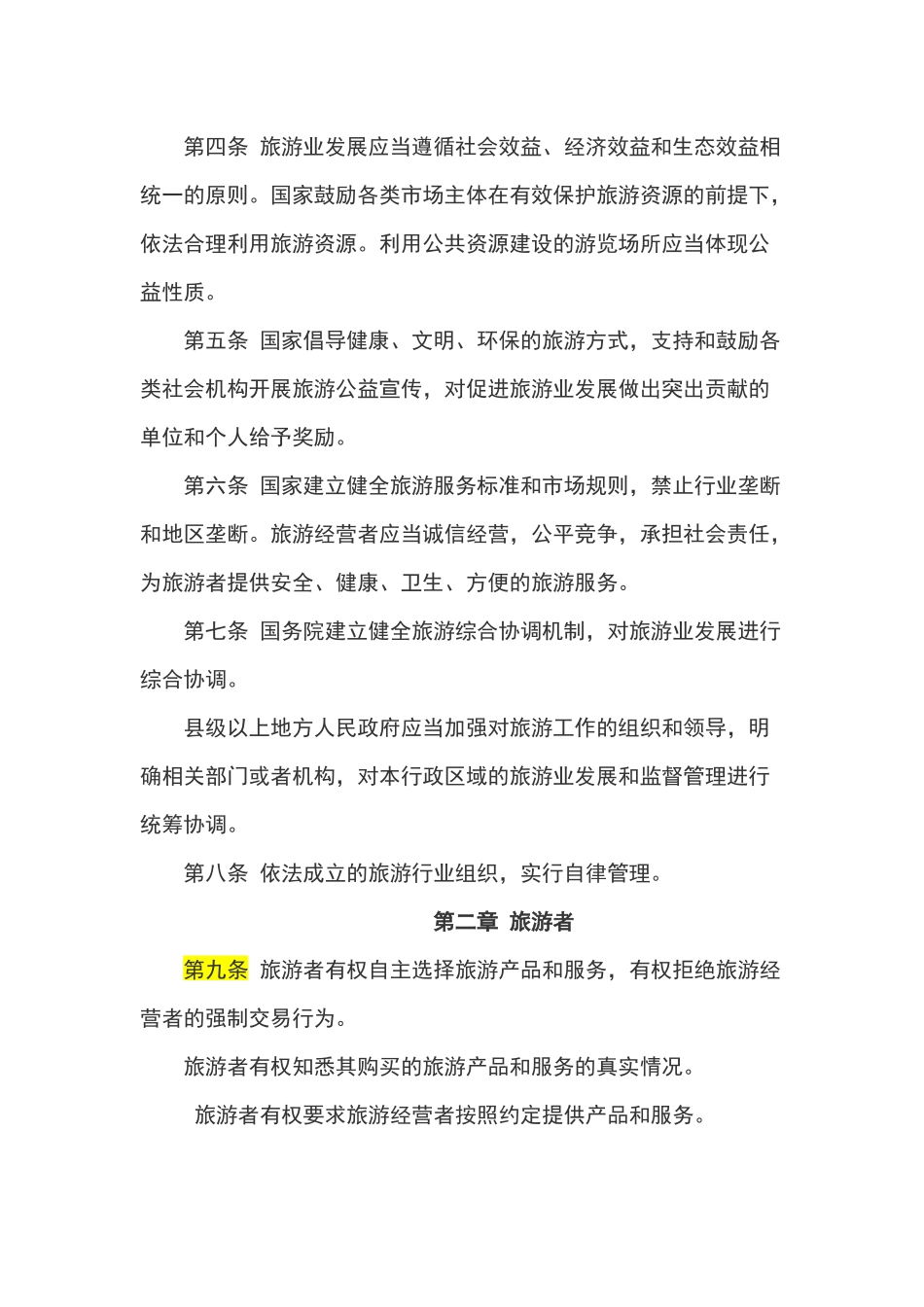 第四条 旅游业发展应当遵循社会效益、经济效益和生态效益相统一的原则。国家鼓励各类市场主体在有效保护旅游资源的前提下，依法合理利用旅游资源。利用公共资源建设的游览场所应当体现公益性质。

第五条 国家倡导健康、文明、环保的旅游方式，支持和鼓励各类社会机构开展旅游公益宣传，对促进旅游业发展做出突出贡献的单位和个人给予奖励。

第六条 国家建立健全旅游服务标准和市场规则，禁止行业垄断和地区垄断。旅游经营者应当诚信经营，公平竞争，承担社会责任，为旅游者提供安全、健康、卫生、方便的旅游服务。

第七条 国务院建立健全旅游综合协调机制，对旅游业发展进行综合协调。

县级以上地方人民政府应当加强对旅游工作的组织和领导，明确相关部门或者机构，对本行政区域的旅游业发展和监督管理进行统筹协调。

第八条 依法成立的旅游行业组织，实行自律管理。

第二章 旅游者

第九条 旅游者有权自主选择旅游产品和服务，有权拒绝旅游经营者的强制交易行为。

旅游者有权知悉其购买的旅游产品和服务的真实情况。

旅游者有权要求旅游经营者按照约定提供产品和服务。